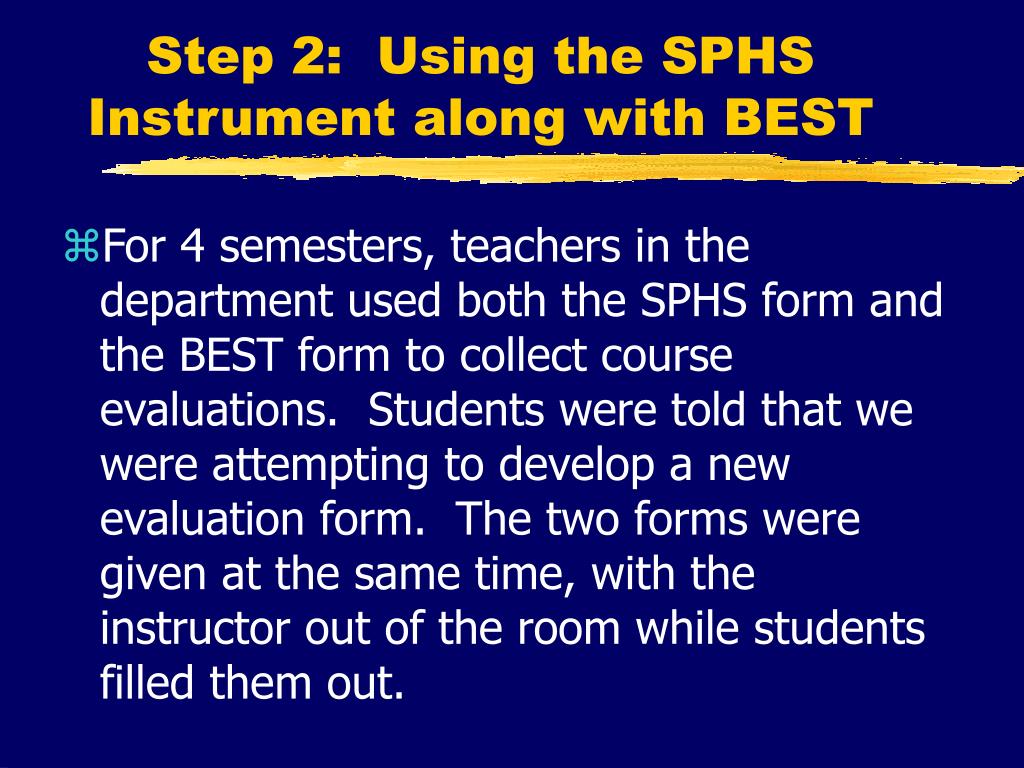 Step 2: Using the SPHS Instrument along with BEST

⌘For 4 semesters, teachers in the department used both the SPHS form and the BEST form to collect course evaluations. Students were told that we were attempting to develop a new evaluation form. The two forms were given at the same time, with the instructor out of the room while students filled them out.